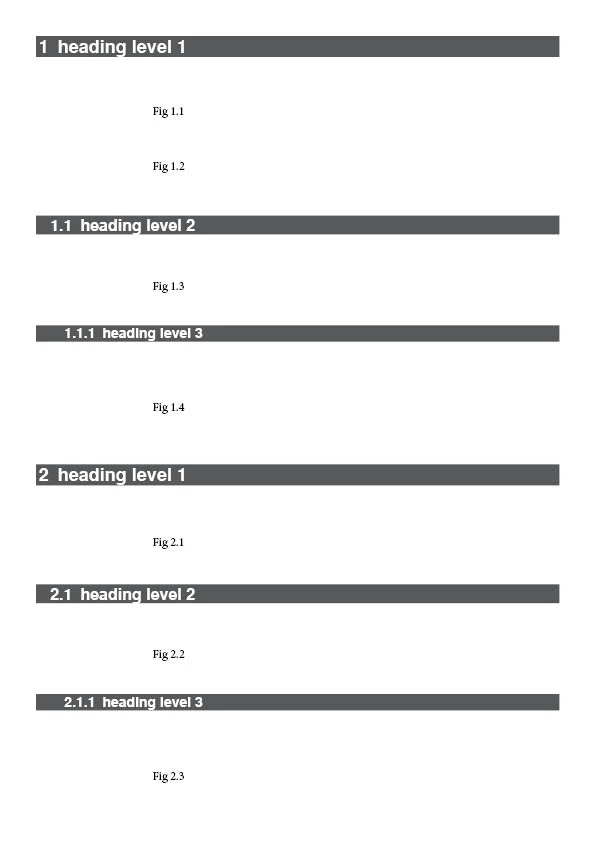 1 heading level 1

Fig 1.1

Fig 1.2

1.1 heading level 2

Fig 1.3

1.1.1 heading level 3

Fig 1.4

2 heading level 1

Fig 2.1

2.1 heading level 2

Fig 2.2

2.1.1 heading level 3

Fig 2.3